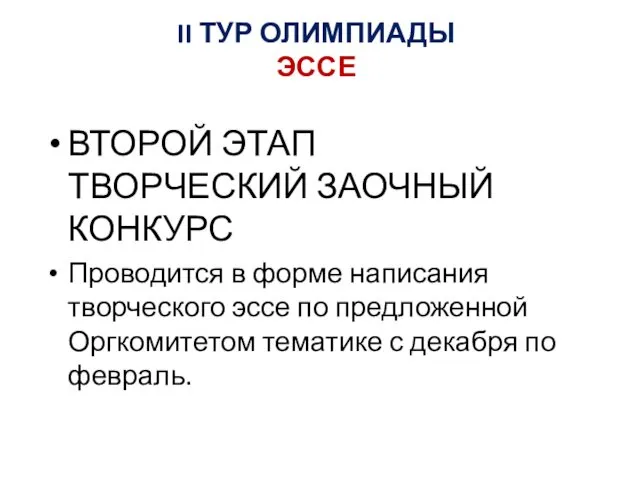 II ТУР ОЛИМПИАДЫ
ЭССЕ

• ВТОРОЙ ЭТАП ТВОРЧЕСКИЙ ЗАОЧНЫЙ КОНКУРС

• Проводится в форме написания творческого эссе по предложенной Оргкомитетом тематике с декабря по февраль.